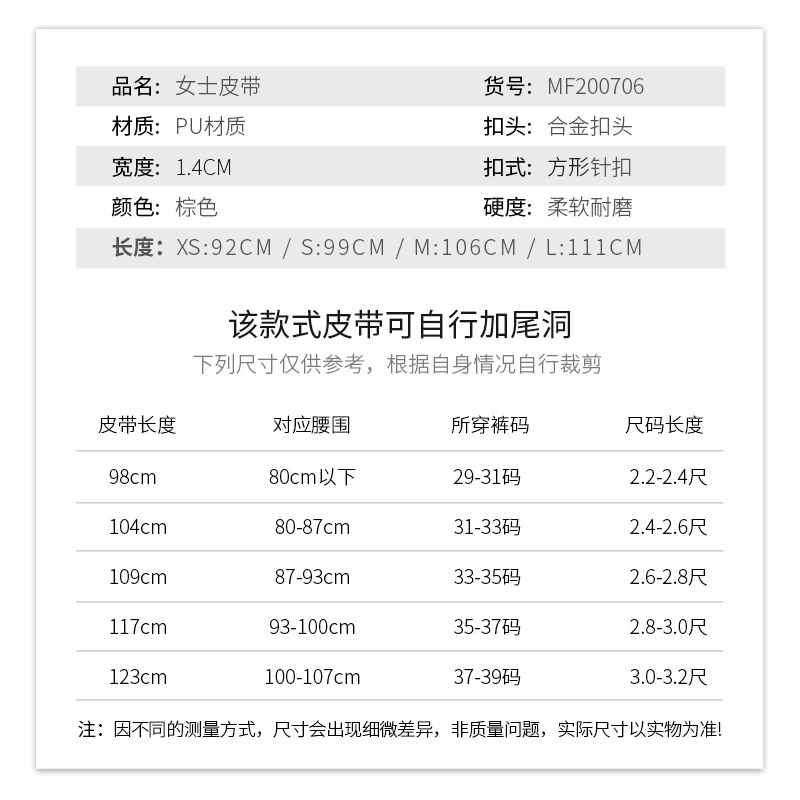 品名：女士皮带　　货号：MF200706
材质：PU材质　　扣头：合金扣头
宽度：1.4CM　　扣式：方形针扣
颜色：棕色　　硬度：柔软耐磨
长度：XS:92CM / S:99CM / M:106CM / L:111CM

该款式皮带可自行加尾洞
下列尺寸仅供参考，根据自身情况自行裁剪

| 皮带长度 | 对应腰围 | 所穿裤码 | 尺码长度 |
|---|---|---|---|
| 98cm | 80cm以下 | 29-31码 | 2.2-2.4尺 |
| 104cm | 80-87cm | 31-33码 | 2.4-2.6尺 |
| 109cm | 87-93cm | 33-35码 | 2.6-2.8尺 |
| 117cm | 93-100cm | 35-37码 | 2.8-3.0尺 |
| 123cm | 100-107cm | 37-39码 | 3.0-3.2尺 |

注：因不同的测量方式，尺寸会出现细微差异，非质量问题，实际尺寸以实物为准!